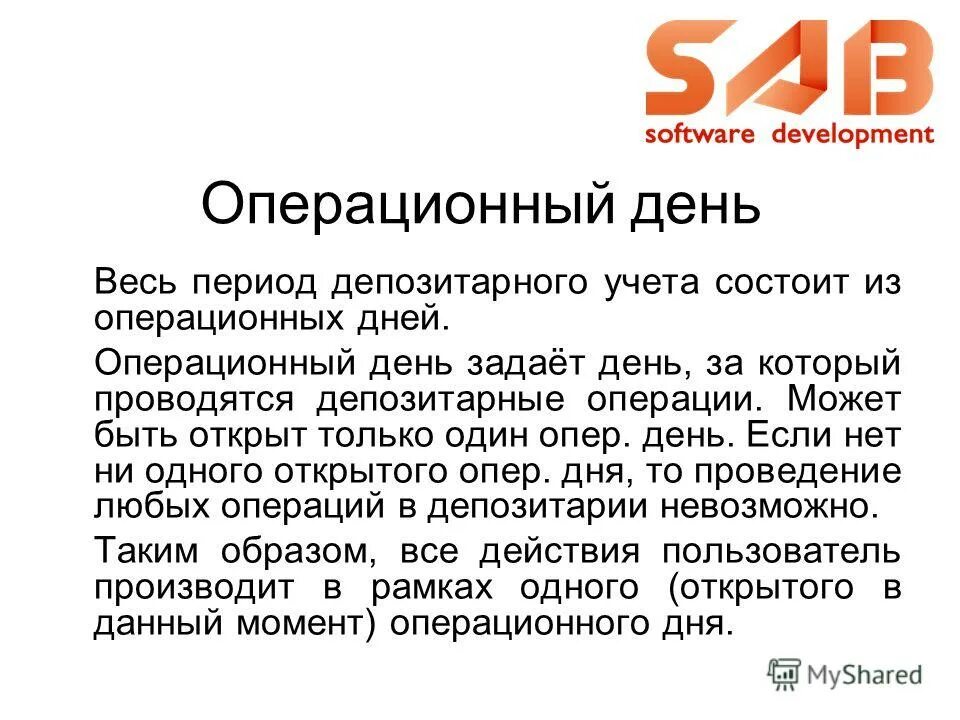 SAB
software development

Операционный день

Весь период депозитарного учета состоит из операционных дней.

Операционный день задаёт день, за который проводятся депозитарные операции. Может быть открыт только один опер. день. Если нет ни одного открытого опер. дня, то проведение любых операций в депозитарии невозможно.

Таким образом, все действия пользователь производит в рамках одного (открытого в данный момент) операционного дня.

MyShared